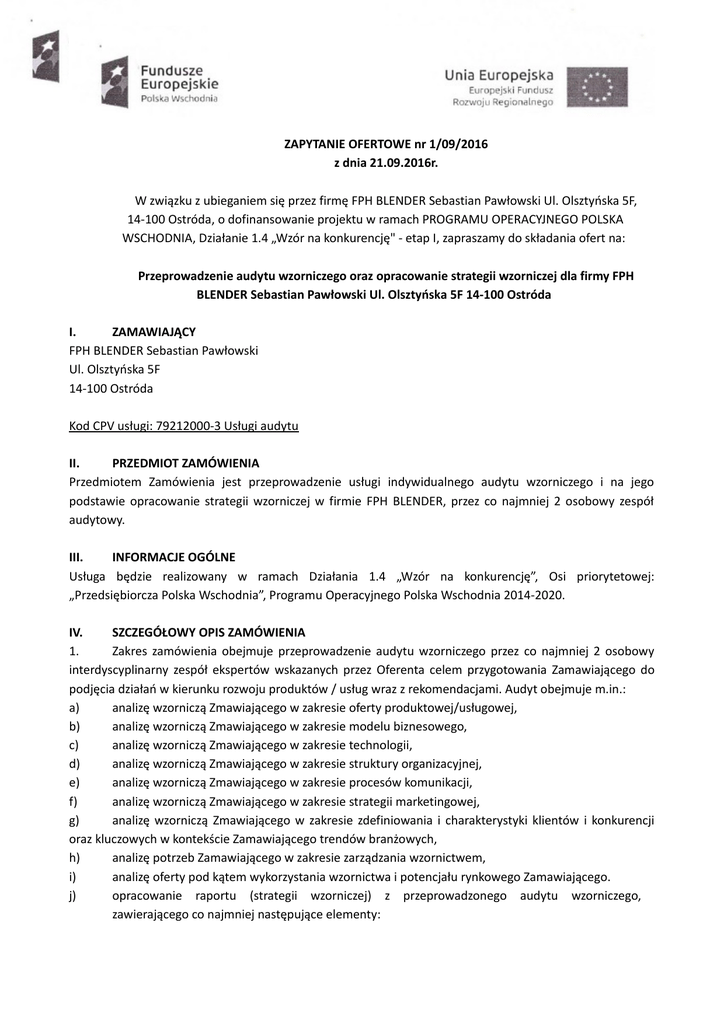 Fundusze Europejskie
Polska Wschodnia

Unia Europejska
Europejski Fundusz Rozwoju Regionalnego

ZAPYTANIE OFERTOWE nr 1/09/2016
z dnia 21.09.2016r.

W związku z ubieganiem się przez firmę FPH BLENDER Sebastian Pawłowski Ul. Olsztyńska 5F, 14-100 Ostróda, o dofinansowanie projektu w ramach PROGRAMU OPERACYJNEGO POLSKA WSCHODNIA, Działanie 1.4 „Wzór na konkurencję" - etap I, zapraszamy do składania ofert na:

Przeprowadzenie audytu wzorniczego oraz opracowanie strategii wzorniczej dla firmy FPH BLENDER Sebastian Pawłowski Ul. Olsztyńska 5F 14-100 Ostróda

I. ZAMAWIAJĄCY
FPH BLENDER Sebastian Pawłowski
Ul. Olsztyńska 5F
14-100 Ostróda

Kod CPV usługi: 79212000-3 Usługi audytu

II. PRZEDMIOT ZAMÓWIENIA
Przedmiotem Zamówienia jest przeprowadzenie usługi indywidualnego audytu wzorniczego i na jego podstawie opracowanie strategii wzorniczej w firmie FPH BLENDER, przez co najmniej 2 osobowy zespół audytowy.

III. INFORMACJE OGÓLNE
Usługa będzie realizowany w ramach Działania 1.4 „Wzór na konkurencję", Osi priorytetowej: „Przedsiębiorcza Polska Wschodnia", Programu Operacyjnego Polska Wschodnia 2014-2020.

IV. SZCZEGÓŁOWY OPIS ZAMÓWIENIA
1. Zakres zamówienia obejmuje przeprowadzenie audytu wzorniczego przez co najmniej 2 osobowy interdyscyplinarny zespół ekspertów wskazanych przez Oferenta celem przygotowania Zamawiającego do podjęcia działań w kierunku rozwoju produktów / usług wraz z rekomendacjami. Audyt obejmuje m.in.:
a) analizę wzorniczą Zmawiającego w zakresie oferty produktowej/usługowej,
b) analizę wzorniczą Zmawiającego w zakresie modelu biznesowego,
c) analizę wzorniczą Zmawiającego w zakresie technologii,
d) analizę wzorniczą Zmawiającego w zakresie struktury organizacyjnej,
e) analizę wzorniczą Zmawiającego w zakresie procesów komunikacji,
f) analizę wzorniczą Zmawiającego w zakresie strategii marketingowej,
g) analizę wzorniczą Zmawiającego w zakresie zdefiniowania i charakterystyki klientów i konkurencji oraz kluczowych w kontekście Zamawiającego trendów branżowych,
h) analizę potrzeb Zamawiającego w zakresie zarządzania wzornictwem,
i) analizę oferty pod kątem wykorzystania wzornictwa i potencjału rynkowego Zamawiającego.
j) opracowanie raportu (strategii wzorniczej) z przeprowadzonego audytu wzorniczego, zawierającego co najmniej następujące elementy: